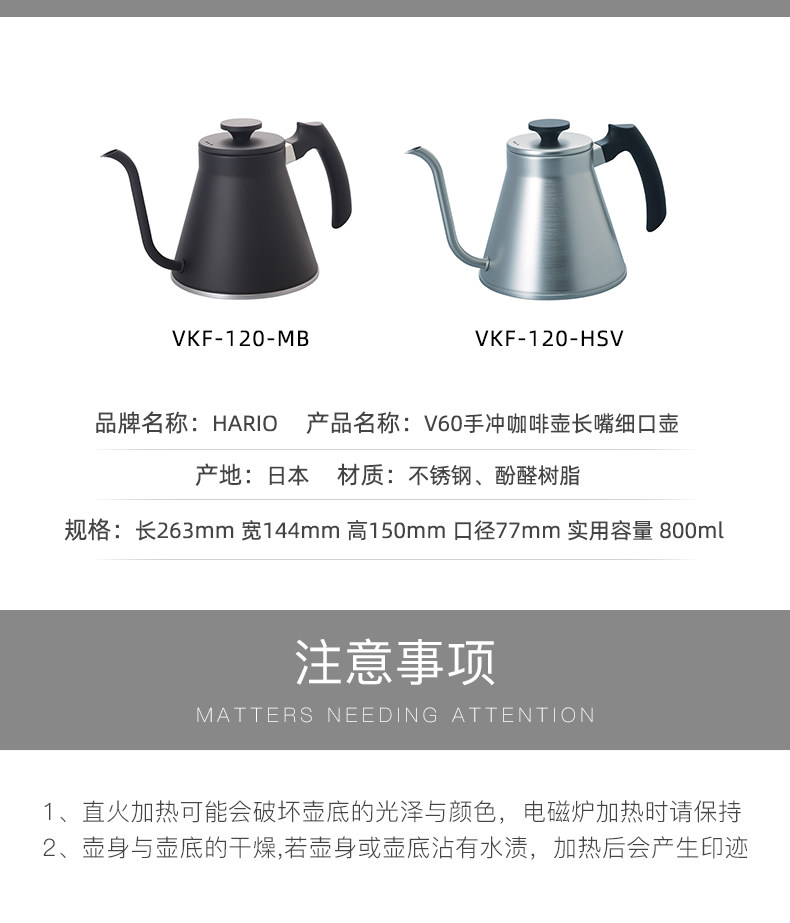 VKF-120-MB

VKF-120-HSV

品牌名称：HARIO 产品名称：V60手冲咖啡壶长嘴细口壶

产地：日本 材质：不锈钢、酚醛树脂

规格：长263mm 宽144mm 高150mm 口径77mm 实用容量 800ml

注意事项

MATTERS NEEDING ATTENTION

1、直火加热可能会破坏壶底的光泽与颜色，电磁炉加热时请保持

2、壶身与壶底的干燥,若壶身或壶底沾有水渍，加热后会产生印迹